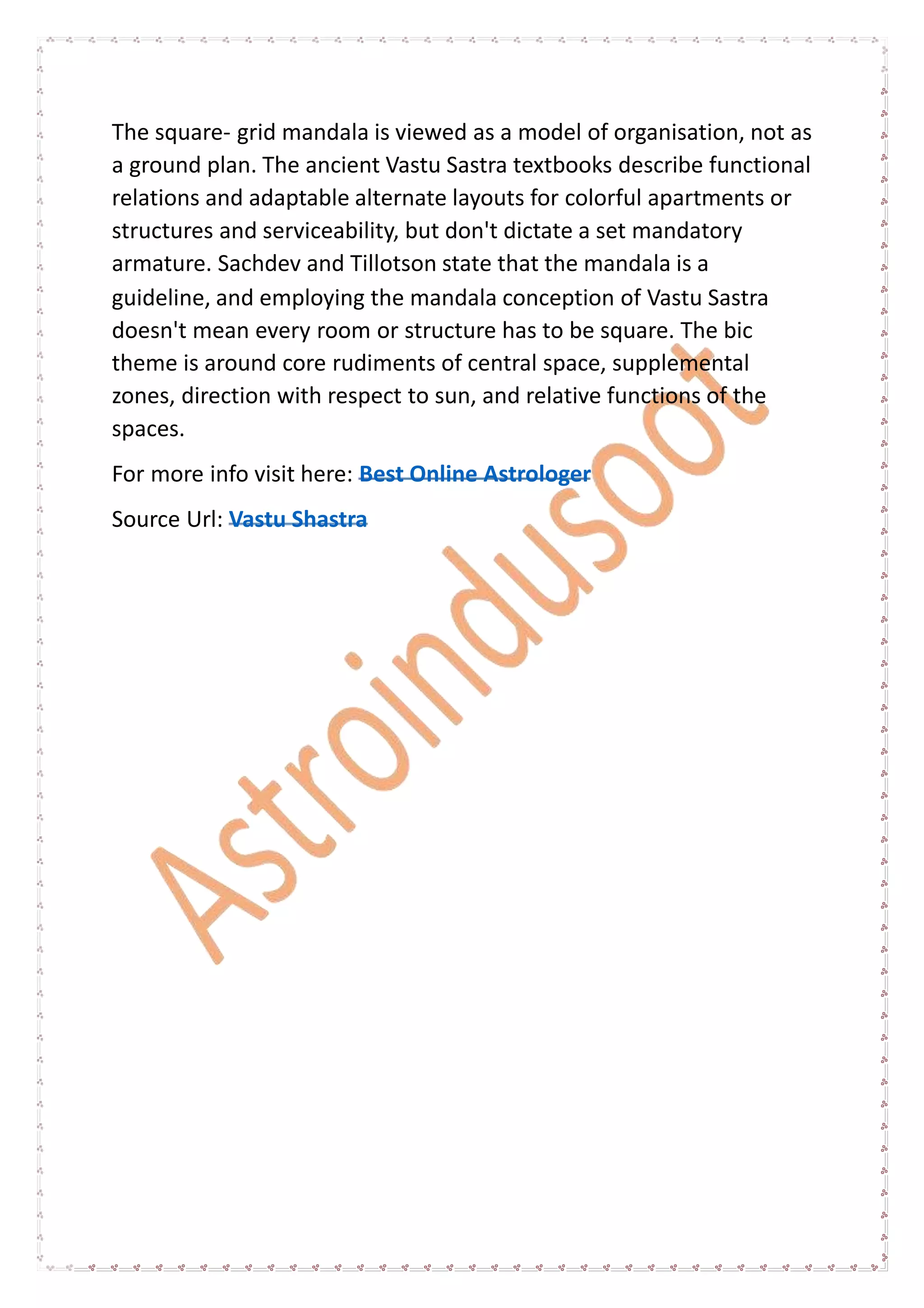 The square- grid mandala is viewed as a model of organisation, not as a ground plan. The ancient Vastu Sastra textbooks describe functional relations and adaptable alternate layouts for colorful apartments or structures and serviceability, but don't dictate a set mandatory armature. Sachdev and Tillotson state that the mandala is a guideline, and employing the mandala conception of Vastu Sastra doesn't mean every room or structure has to be square. The bic theme is around core rudiments of central space, supplemental zones, direction with respect to sun, and relative functions of the spaces.

For more info visit here: Best Online Astrologer

Source Url: Vastu Shastra

Astroindusoot